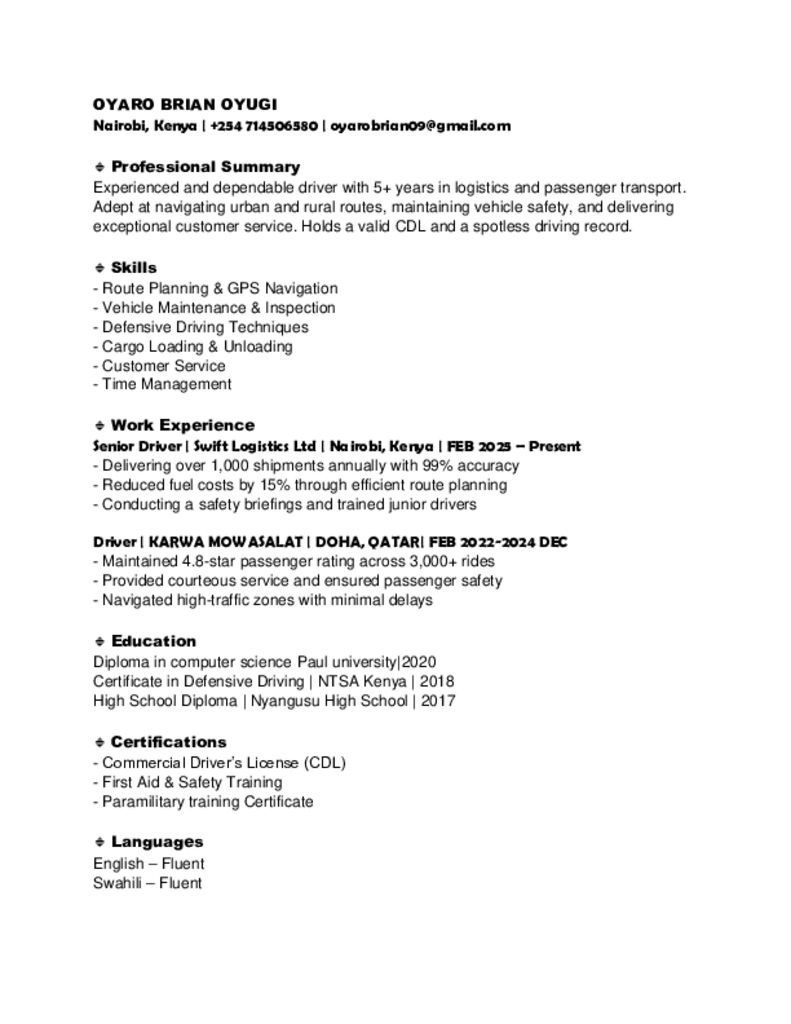 OYARO BRIAN OYUGI
Nairobi, Kenya | +254 714506580 | oyarobrian09@gmail.com

Professional Summary
Experienced and dependable driver with 5+ years in logistics and passenger transport. Adept at navigating urban and rural routes, maintaining vehicle safety, and delivering exceptional customer service. Holds a valid CDL and a spotless driving record.

Skills
- Route Planning & GPS Navigation
- Vehicle Maintenance & Inspection
- Defensive Driving Techniques
- Cargo Loading & Unloading
- Customer Service
- Time Management

Work Experience
Senior Driver | Swift Logistics Ltd | Nairobi, Kenya | FEB 2025 – Present
- Delivering over 1,000 shipments annually with 99% accuracy
- Reduced fuel costs by 15% through efficient route planning
- Conducting a safety briefings and trained junior drivers

Driver | KARWA MOWASALAT | DOHA, QATAR| FEB 2022-2024 DEC
- Maintained 4.8-star passenger rating across 3,000+ rides
- Provided courteous service and ensured passenger safety
- Navigated high-traffic zones with minimal delays

Education
Diploma in computer science Paul university|2020
Certificate in Defensive Driving | NTSA Kenya | 2018
High School Diploma | Nyangusu High School | 2017

Certifications
- Commercial Driver's License (CDL)
- First Aid & Safety Training
- Paramilitary training Certificate

Languages
English – Fluent
Swahili – Fluent